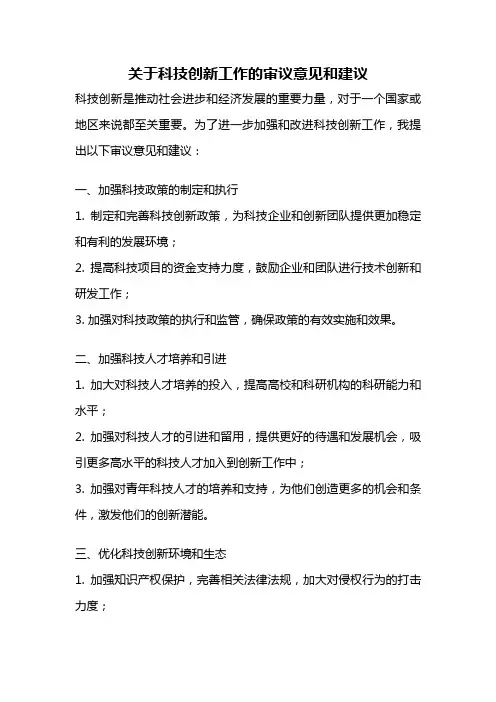 关于科技创新工作的审议意见和建议

科技创新是推动社会进步和经济发展的重要力量，对于一个国家或地区来说都至关重要。为了进一步加强和改进科技创新工作，我提出以下审议意见和建议：

一、加强科技政策的制定和执行

1. 制定和完善科技创新政策，为科技企业和创新团队提供更加稳定和有利的发展环境；

2. 提高科技项目的资金支持力度，鼓励企业和团队进行技术创新和研发工作；

3. 加强对科技政策的执行和监管，确保政策的有效实施和效果。

二、加强科技人才培养和引进

1. 加大对科技人才培养的投入，提高高校和科研机构的科研能力和水平；

2. 加强对科技人才的引进和留用，提供更好的待遇和发展机会，吸引更多高水平的科技人才加入到创新工作中；

3. 加强对青年科技人才的培养和支持，为他们创造更多的机会和条件，激发他们的创新潜能。

三、优化科技创新环境和生态

1. 加强知识产权保护，完善相关法律法规，加大对侵权行为的打击力度；